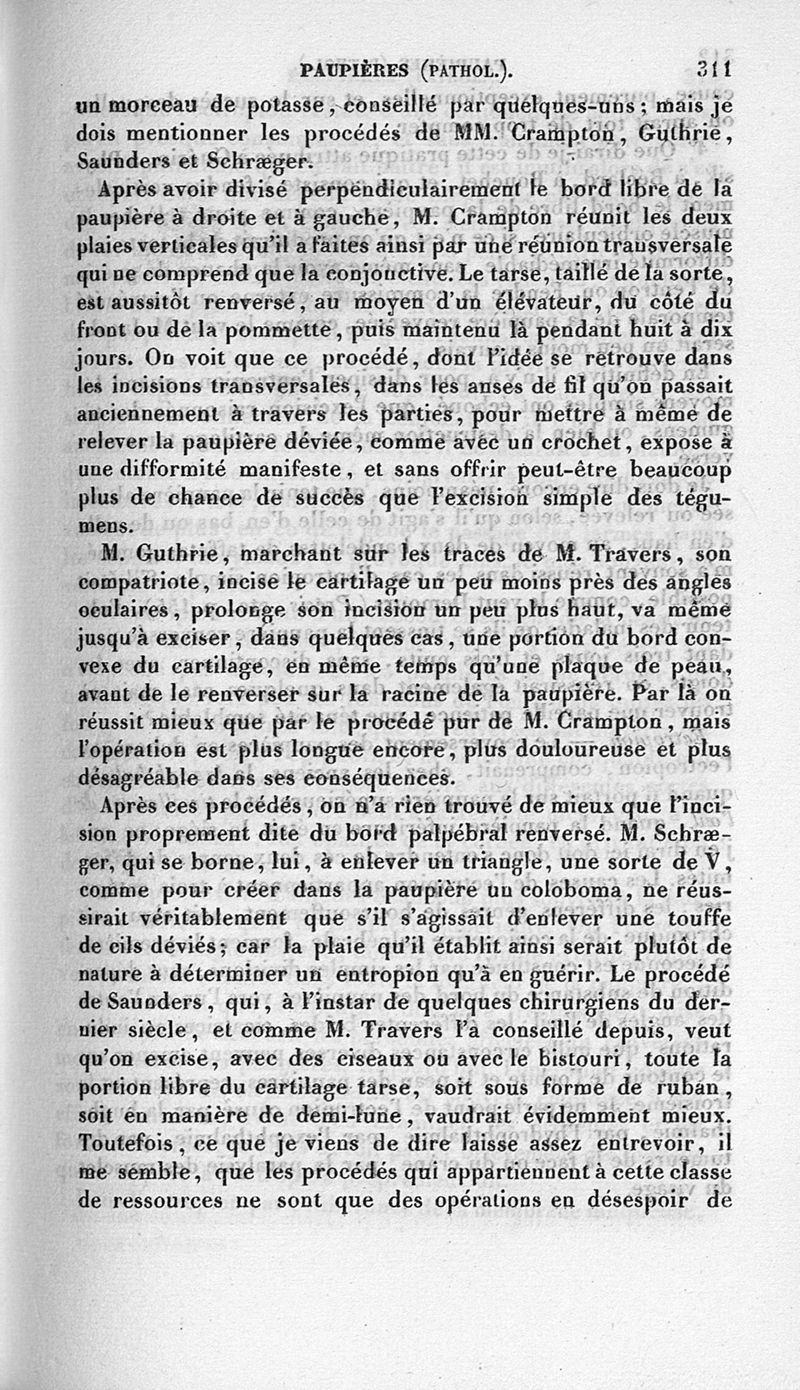 PAUPIÈRES (PATHOL.). 311

un morceau de potasse, conseillé par quelques-uns; mais je dois mentionner les procédés de MM. Crampton, Guthrie, Saunders et Schræger.

Après avoir divisé perpendiculairement le bord libre de la paupière à droite et à gauche, M. Crampton réunit les deux plaies verticales qu'il a faites ainsi par une réunion transversale qui ne comprend que la conjonctive. Le tarse, taillé de la sorte, est aussitôt renversé, au moyen d'un élévateur, du côté du front ou de la pommette, puis maintenu là pendant huit à dix jours. On voit que ce procédé, dont l'idée se retrouve dans les incisions transversales, dans les anses de fil qu'on passait anciennement à travers les parties, pour mettre à même de relever la paupière déviée, comme avec un crochet, expose à une difformité manifeste, et sans offrir peut-être beaucoup plus de chance de succès que l'excision simple des tégumens.

M. Guthrie, marchant sur les traces de M. Travers, son compatriote, incise le cartilage un peu moins près des angles oculaires, prolonge son incision un peu plus haut, va même jusqu'à exciser, dans quelques cas, une portion du bord convexe du cartilage, en même temps qu'une plaque de peau, avant de le renverser sur la racine de la paupière. Par là on réussit mieux que par le procédé pur de M. Crampton, mais l'opération est plus longue encore, plus douloureuse et plus désagréable dans ses conséquences.

Après ces procédés, on n'a rien trouvé de mieux que l'incision proprement dite du bord palpébral renversé. M. Schræger, qui se borne, lui, à enlever un triangle, une sorte de V, comme pour créer dans la paupière un coloboma, ne réussirait véritablement que s'il s'agissait d'enlever une touffe de cils déviés; car la plaie qu'il établit ainsi serait plutôt de nature à déterminer un entropion qu'à en guérir. Le procédé de Saunders, qui, à l'instar de quelques chirurgiens du dernier siècle, et comme M. Travers l'a conseillé depuis, veut qu'on excise, avec des ciseaux ou avec le bistouri, toute la portion libre du cartilage tarse, soit sous forme de ruban, soit en manière de demi-lune, vaudrait évidemment mieux. Toutefois, ce que je viens de dire laisse assez entrevoir, il me semble, que les procédés qui appartiennent à cette classe de ressources ne sont que des opérations en désespoir de